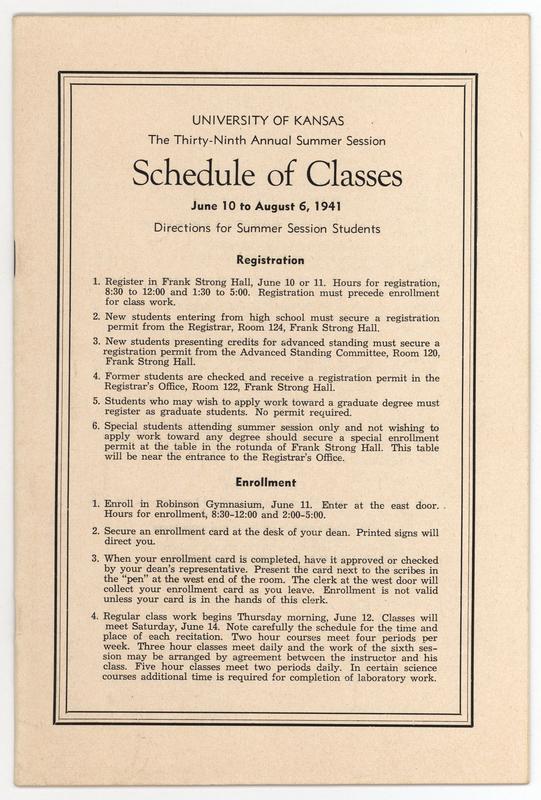 UNIVERSITY OF KANSAS

The Thirty-Ninth Annual Summer Session

Schedule of Classes

June 10 to August 6, 1941

Directions for Summer Session Students

Registration

1. Register in Frank Strong Hall, June 10 or 11. Hours for registration, 8:30 to 12:00 and 1:30 to 5:00. Registration must precede enrollment for class work.

2. New students entering from high school must secure a registration permit from the Registrar, Room 124, Frank Strong Hall.

3. New students presenting credits for advanced standing must secure a registration permit from the Advanced Standing Committee, Room 120, Frank Strong Hall.

4. Former students are checked and receive a registration permit in the Registrar's Office, Room 122, Frank Strong Hall.

5. Students who may wish to apply work toward a graduate degree must register as graduate students. No permit required.

6. Special students attending summer session only and not wishing to apply work toward any degree should secure a special enrollment permit at the table in the rotunda of Frank Strong Hall. This table will be near the entrance to the Registrar's Office.

Enrollment

1. Enroll in Robinson Gymnasium, June 11. Enter at the east door. Hours for enrollment, 8:30-12:00 and 2:00-5:00.

2. Secure an enrollment card at the desk of your dean. Printed signs will direct you.

3. When your enrollment card is completed, have it approved or checked by your dean's representative. Present the card next to the scribes in the "pen" at the west end of the room. The clerk at the west door will collect your enrollment card as you leave. Enrollment is not valid unless your card is in the hands of this clerk.

4. Regular class work begins Thursday morning, June 12. Classes will meet Saturday, June 14. Note carefully the schedule for the time and place of each recitation. Two hour courses meet four periods per week. Three hour classes meet daily and the work of the sixth session may be arranged by agreement between the instructor and his class. Five hour classes meet two periods daily. In certain science courses additional time is required for completion of laboratory work.